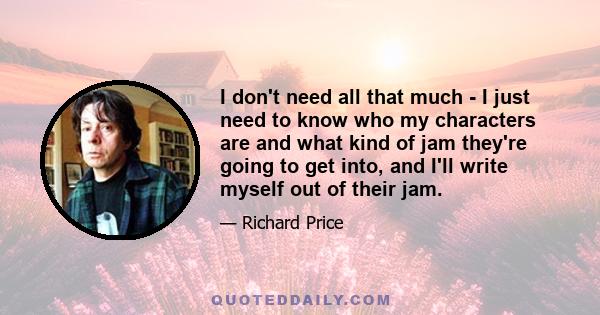 I don't need all that much - I just need to know who my characters are and what kind of jam they're going to get into, and I'll write myself out of their jam.

— Richard Price

QUOTEDDAILY.COM